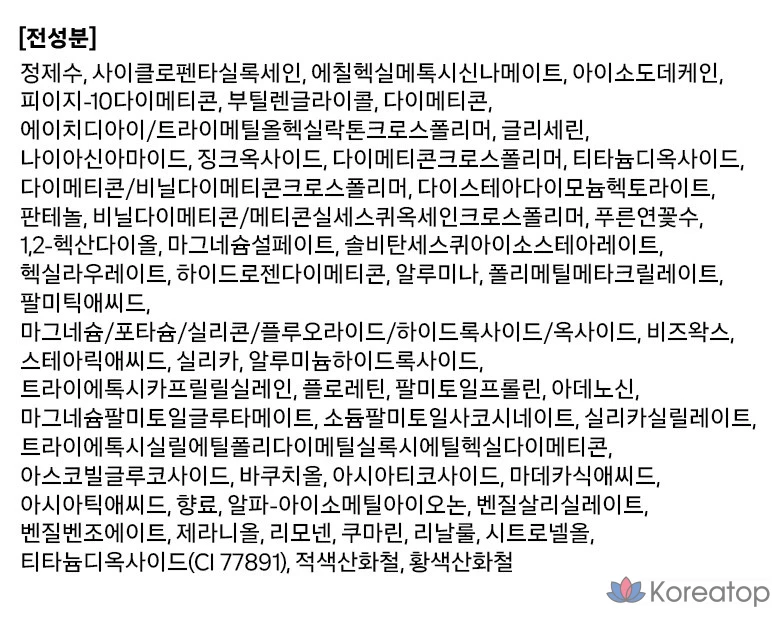 [전성분]

정제수, 사이클로펜타실록세인, 에칠헥실메톡시신나메이트, 아이소도데케인, 피이지-10다이메티콘, 부틸렌글라이콜, 다이메티콘, 에이치디아이/트라이메틸올헥실락톤크로스폴리머, 글리세린, 나이아신아마이드, 징크옥사이드, 다이메티콘크로스폴리머, 티타늄디옥사이드, 다이메티콘/비닐다이메티콘크로스폴리머, 다이스테아다이모늄헥토라이트, 판테놀, 비닐다이메티콘/메티콘실세스퀴옥세인크로스폴리머, 푸른연꽃수, 1,2-헥산다이올, 마그네슘설페이트, 솔비탄세스퀴아이소스테아레이트, 헥실라우레이트, 하이드로젠다이메티콘, 알루미나, 폴리메틸메타크릴레이트, 팔미틱애씨드, 마그네슘/포타슘/실리콘/플루오라이드/하이드록사이드/옥사이드, 비즈왁스, 스테아릭애씨드, 실리카, 알루미늄하이드록사이드, 트라이에톡시카프릴릴실레인, 플로레틴, 팔미토일프롤린, 아데노신, 마그네슘팔미토일글루타메이트, 소듐팔미토일사코시네이트, 실리카실릴레이트, 트라이에톡시실릴에틸폴리다이메틸실록시에틸헥실다이메티콘, 아스코빌글루코사이드, 바쿠치올, 아시아티코사이드, 마데카식애씨드, 아시아틱애씨드, 향료, 알파-아이소메틸아이오논, 벤질살리실레이트, 벤질벤조에이트, 제라니올, 리모넨, 쿠마린, 리날룰, 시트로넬올, 티타늄디옥사이드(CI 77891), 적색산화철, 황색산화철

Koreatop